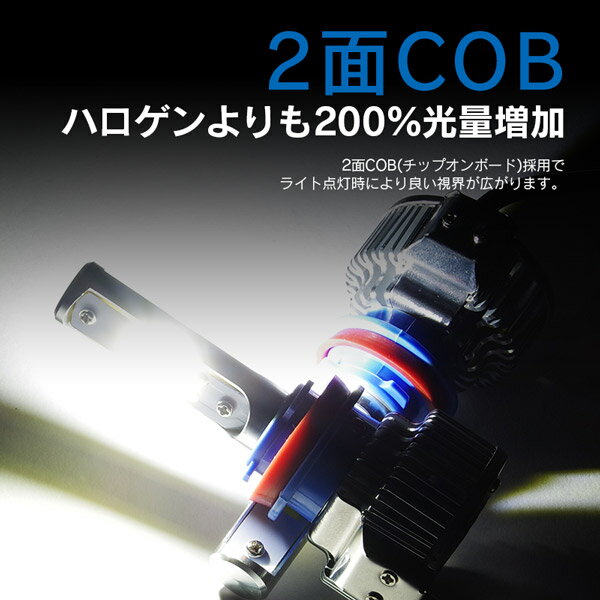 2面COB
ハロゲンよりも200%光量増加

2面COB(チップオンボード)採用で
ライト点灯時により良い視界が広がります。